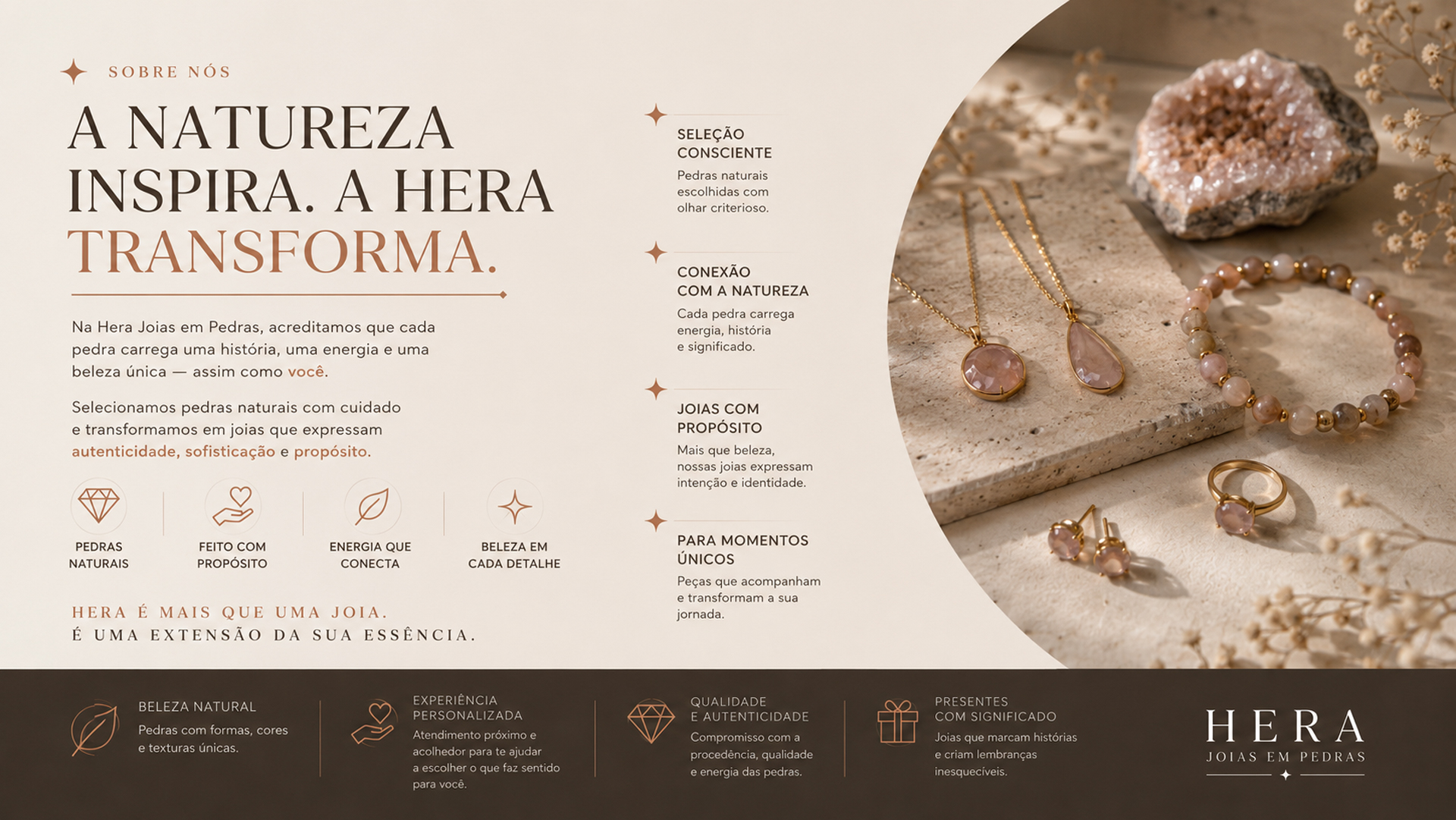 SOBRE NÓS

A NATUREZA INSPIRA. A HERA TRANSFORMA.

Na Hera Joias em Pedras, acreditamos que cada pedra carrega uma história, uma energia e uma beleza única — assim como você.

Selecionamos pedras naturais com cuidado e transformamos em joias que expressam autenticidade, sofisticação e propósito.

PEDRAS NATURAIS

FEITO COM PROPÓSITO

ENERGIA QUE CONECTA

BELEZA EM CADA DETALHE

HERA É MAIS QUE UMA JOIA.
É UMA EXTENSÃO DA SUA ESSÊNCIA.

SELEÇÃO CONSCIENTE
Pedras naturais escolhidas com olhar criterioso.

CONEXÃO COM A NATUREZA
Cada pedra carrega energia, história e significado.

JOIAS COM PROPÓSITO
Mais que beleza, nossas joias expressam intenção e identidade.

PARA MOMENTOS ÚNICOS
Peças que acompanham e transformam a sua jornada.

BELEZA NATURAL
Pedras com formas, cores e texturas únicas.

EXPERIÊNCIA PERSONALIZADA
Atendimento próximo e acolhedor para te ajudar a escolher o que faz sentido para você.

QUALIDADE E AUTENTICIDADE
Compromisso com a procedência, qualidade e energia das pedras.

PRESENTES COM SIGNIFICADO
Joias que marcam histórias e criam lembranças inesquecíveis.

HERA
JOIAS EM PEDRAS